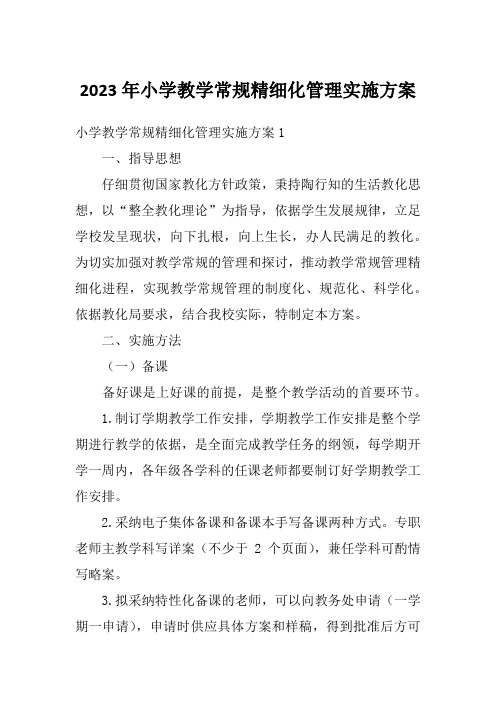 2023年小学教学常规精细化管理实施方案

小学教学常规精细化管理实施方案1

一、指导思想

仔细贯彻国家教化方针政策，秉持陶行知的生活教化思想，以“整全教化理论”为指导，依据学生发展规律，立足学校发呈现状，向下扎根，向上生长，办人民满足的教化。为切实加强对教学常规的管理和探讨，推动教学常规管理精细化进程，实现教学常规管理的制度化、规范化、科学化。依据教化局要求，结合我校实际，特制定本方案。

二、实施方法

（一）备课

备好课是上好课的前提，是整个教学活动的首要环节。

1.制订学期教学工作安排，学期教学工作安排是整个学期进行教学的依据，是全面完成教学任务的纲领，每学期开学一周内，各年级各学科的任课老师都要制订好学期教学工作安排。

2.采纳电子集体备课和备课本手写备课两种方式。专职老师主教学科写详案（不少于 2 个页面），兼任学科可酌情写略案。

3.拟采纳特性化备课的老师，可以向教务处申请（一学期一申请），申请时供应具体方案和样稿，得到批准后方可